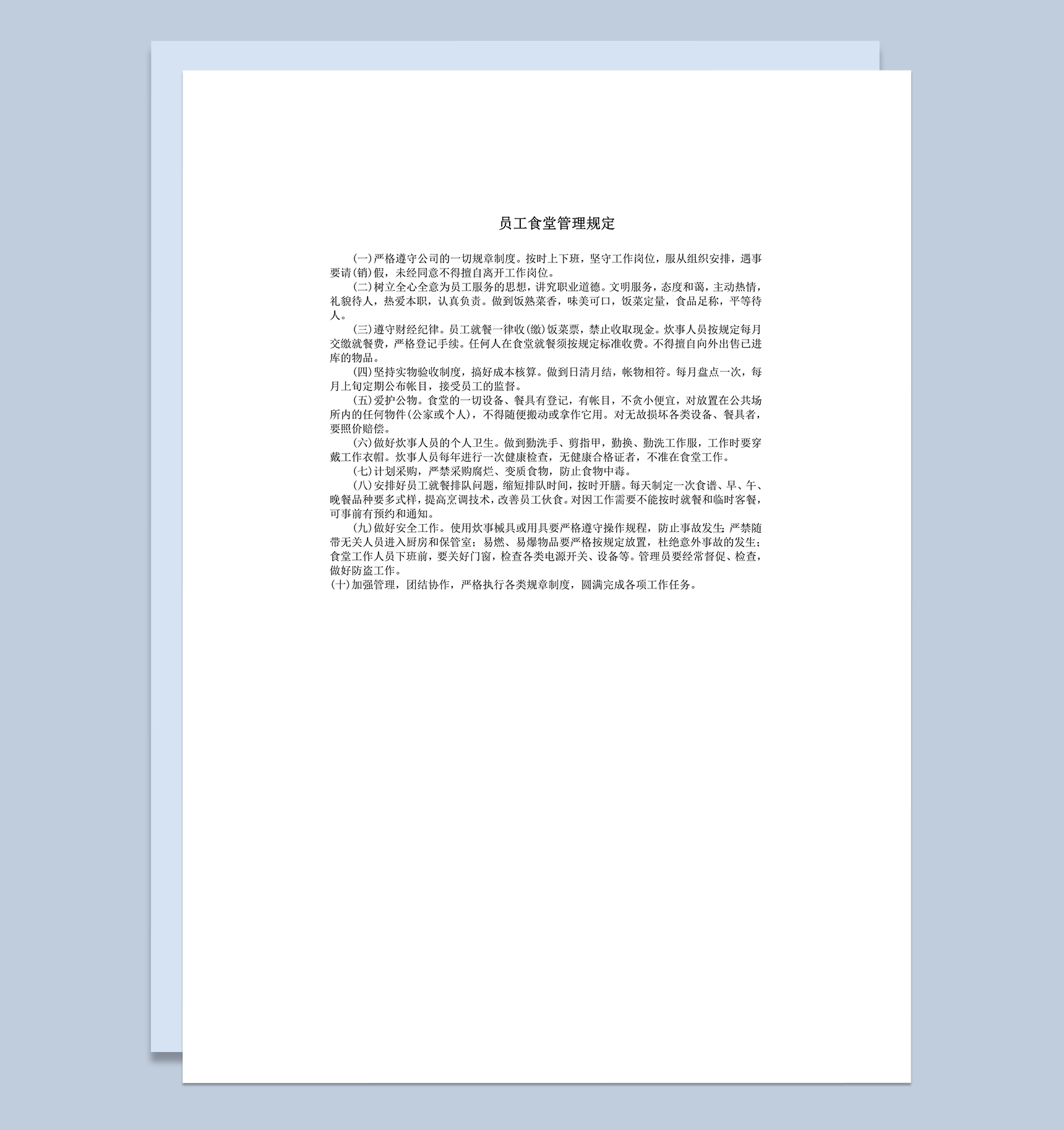 员工食堂管理规定

(一)严格遵守公司的一切规章制度。按时上下班，坚守工作岗位，服从组织安排，遇事要请(销)假，未经同意不得擅自离开工作岗位。

(二)树立全心全意为员工服务的思想，讲究职业道德。文明服务，态度和蔼，主动热情，礼貌待人，热爱本职，认真负责。做到饭熟菜香，味美可口，饭菜定量，食品足称，平等待人。

(三)遵守财经纪律。员工就餐一律收(缴)饭菜票，禁止收取现金。炊事人员按规定每月交缴就餐费，严格登记手续。任何人在食堂就餐须按规定标准收费。不得擅自向外出售已进库的物品。

(四)坚持实物验收制度，搞好成本核算。做到日清月结，帐物相符。每月盘点一次，每月上旬定期公布帐目，接受员工的监督。

(五)爱护公物。食堂的一切设备、餐具有登记，有帐目，不贪小便宜，对放置在公共场所内的任何物件(公家或个人)，不得随便搬动或拿作它用。对无故损坏各类设备、餐具者，要照价赔偿。

(六)做好炊事人员的个人卫生。做到勤洗手、剪指甲，勤换、勤洗工作服，工作时要穿戴工作衣帽。炊事人员每年进行一次健康检查，无健康合格证者，不准在食堂工作。

(七)计划采购，严禁采购腐烂、变质食物，防止食物中毒。

(八)安排好员工就餐排队问题，缩短排队时间，按时开膳。每天制定一次食谱、早、午、晚餐品种要多式样，提高烹调技术，改善员工伙食。对因工作需要不能按时就餐和临时客餐，可事前有预约和通知。

(九)做好安全工作。使用炊事械具或用具要严格遵守操作规程，防止事故发生;严禁随带无关人员进入厨房和保管室；易燃、易爆物品要严格按规定放置，杜绝意外事故的发生；食堂工作人员下班前，要关好门窗，检查各类电源开关、设备等。管理员要经常督促、检查，做好防盗工作。

(十)加强管理，团结协作，严格执行各类规章制度，圆满完成各项工作任务。